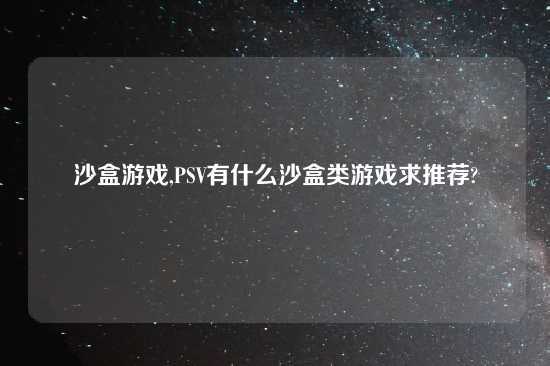 沙盒游戏,PSV有什么沙盒类游戏求推荐?